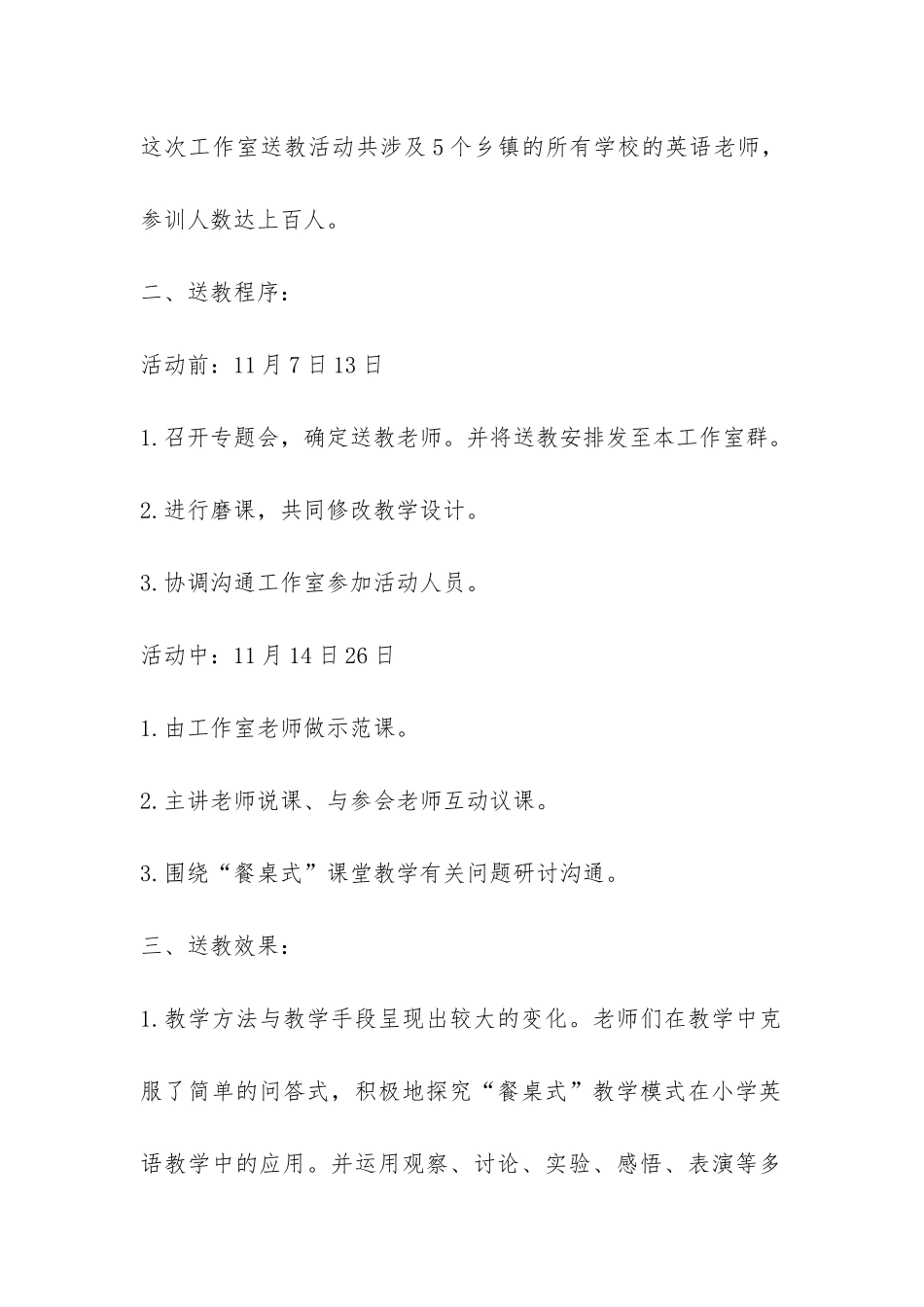 这次工作室送教活动共涉及5个乡镇的所有学校的英语老师，参训人数达上百人。

二、送教程序：

活动前：11月7日13日

1.召开专题会，确定送教老师。并将送教安排发至本工作室群。

2.进行磨课，共同修改教学设计。

3.协调沟通工作室参加活动人员。

活动中：11月14日26日

1.由工作室老师做示范课。

2.主讲老师说课、与参会老师互动议课。

3.围绕“餐桌式”课堂教学有关问题研讨沟通。

三、送教效果：

1.教学方法与教学手段呈现出较大的变化。老师们在教学中克服了简单的问答式，积极地探究“餐桌式”教学模式在小学英语教学中的应用。并运用观察、讨论、实验、感悟、表演等多